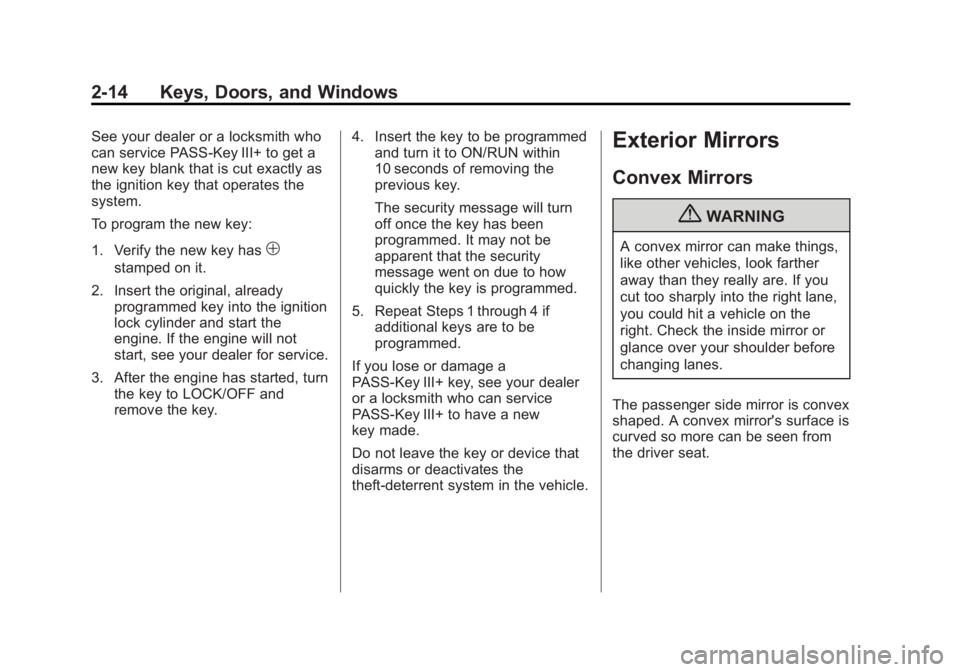 2-14 Keys, Doors, and Windows

See your dealer or a locksmith who can service PASS-Key III+ to get a new key blank that is cut exactly as the ignition key that operates the system.

To program the new key:

1. Verify the new key has $\oplus$ stamped on it.

2. Insert the original, already programmed key into the ignition lock cylinder and start the engine. If the engine will not start, see your dealer for service.

3. After the engine has started, turn the key to LOCK/OFF and remove the key.

4. Insert the key to be programmed and turn it to ON/RUN within 10 seconds of removing the previous key.

The security message will turn off once the key has been programmed. It may not be apparent that the security message went on due to how quickly the key is programmed.

5. Repeat Steps 1 through 4 if additional keys are to be programmed.

If you lose or damage a PASS-Key III+ key, see your dealer or a locksmith who can service PASS-Key III+ to have a new key made.

Do not leave the key or device that disarms or deactivates the theft-deterrent system in the vehicle.

Exterior Mirrors

Convex Mirrors

WARNING

A convex mirror can make things, like other vehicles, look farther away than they really are. If you cut too sharply into the right lane, you could hit a vehicle on the right. Check the inside mirror or glance over your shoulder before changing lanes.

The passenger side mirror is convex shaped. A convex mirror's surface is curved so more can be seen from the driver seat.

carmanualsonline.info